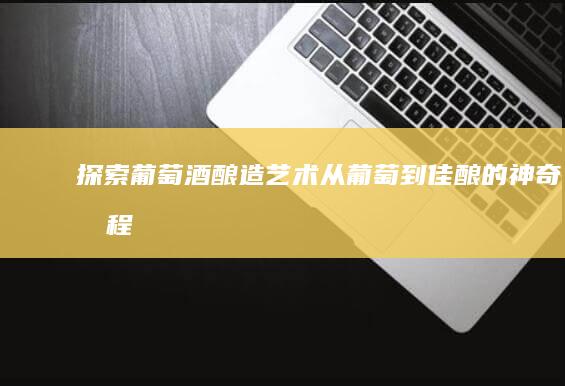 探索葡萄酒酿造艺术从葡萄到佳酿的神奇
程